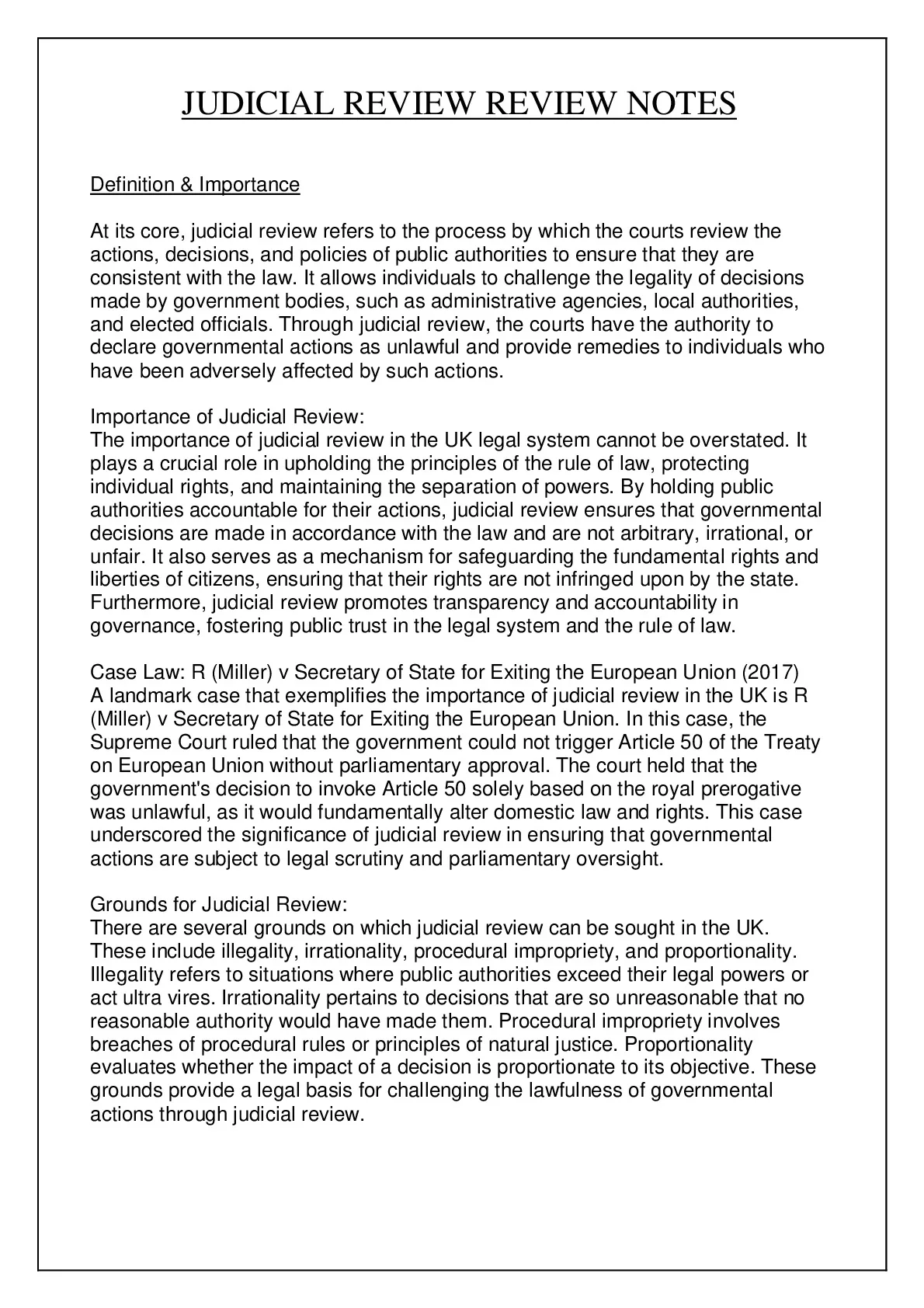 JUDICIAL REVIEW REVIEW NOTES

Definition & Importance

At its core, judicial review refers to the process by which the courts review the actions, decisions, and policies of public authorities to ensure that they are consistent with the law. It allows individuals to challenge the legality of decisions made by government bodies, such as administrative agencies, local authorities, and elected officials. Through judicial review, the courts have the authority to declare governmental actions as unlawful and provide remedies to individuals who have been adversely affected by such actions.

Importance of Judicial Review:
The importance of judicial review in the UK legal system cannot be overstated. It plays a crucial role in upholding the principles of the rule of law, protecting individual rights, and maintaining the separation of powers. By holding public authorities accountable for their actions, judicial review ensures that governmental decisions are made in accordance with the law and are not arbitrary, irrational, or unfair. It also serves as a mechanism for safeguarding the fundamental rights and liberties of citizens, ensuring that their rights are not infringed upon by the state. Furthermore, judicial review promotes transparency and accountability in governance, fostering public trust in the legal system and the rule of law.

Case Law: R (Miller) v Secretary of State for Exiting the European Union (2017)
A landmark case that exemplifies the importance of judicial review in the UK is R (Miller) v Secretary of State for Exiting the European Union. In this case, the Supreme Court ruled that the government could not trigger Article 50 of the Treaty on European Union without parliamentary approval. The court held that the government's decision to invoke Article 50 solely based on the royal prerogative was unlawful, as it would fundamentally alter domestic law and rights. This case underscored the significance of judicial review in ensuring that governmental actions are subject to legal scrutiny and parliamentary oversight.

Grounds for Judicial Review:
There are several grounds on which judicial review can be sought in the UK. These include illegality, irrationality, procedural impropriety, and proportionality. Illegality refers to situations where public authorities exceed their legal powers or act ultra vires. Irrationality pertains to decisions that are so unreasonable that no reasonable authority would have made them. Procedural impropriety involves breaches of procedural rules or principles of natural justice. Proportionality evaluates whether the impact of a decision is proportionate to its objective. These grounds provide a legal basis for challenging the lawfulness of governmental actions through judicial review.